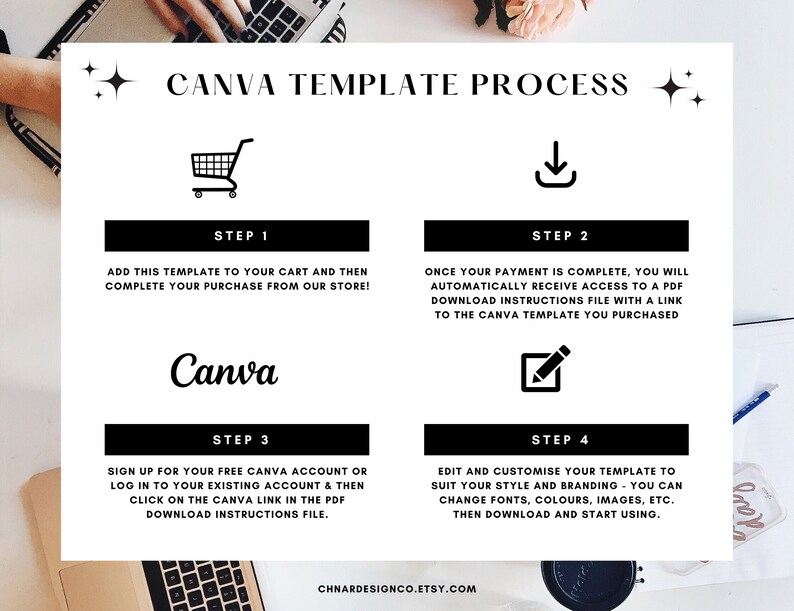 CANVA TEMPLATE PROCESS

STEP 1

ADD THIS TEMPLATE TO YOUR CART AND THEN COMPLETE YOUR PURCHASE FROM OUR STORE!

STEP 2

ONCE YOUR PAYMENT IS COMPLETE, YOU WILL AUTOMATICALLY RECEIVE ACCESS TO A PDF DOWNLOAD INSTRUCTIONS FILE WITH A LINK TO THE CANVA TEMPLATE YOU PURCHASED

Canva

STEP 3

SIGN UP FOR YOUR FREE CANVA ACCOUNT OR LOG IN TO YOUR EXISTING ACCOUNT & THEN CLICK ON THE CANVA LINK IN THE PDF DOWNLOAD INSTRUCTIONS FILE.

STEP 4

EDIT AND CUSTOMISE YOUR TEMPLATE TO SUIT YOUR STYLE AND BRANDING - YOU CAN CHANGE FONTS, COLOURS, IMAGES, ETC. THEN DOWNLOAD AND START USING.

CHNARDESIGNCO.ETSY.COM